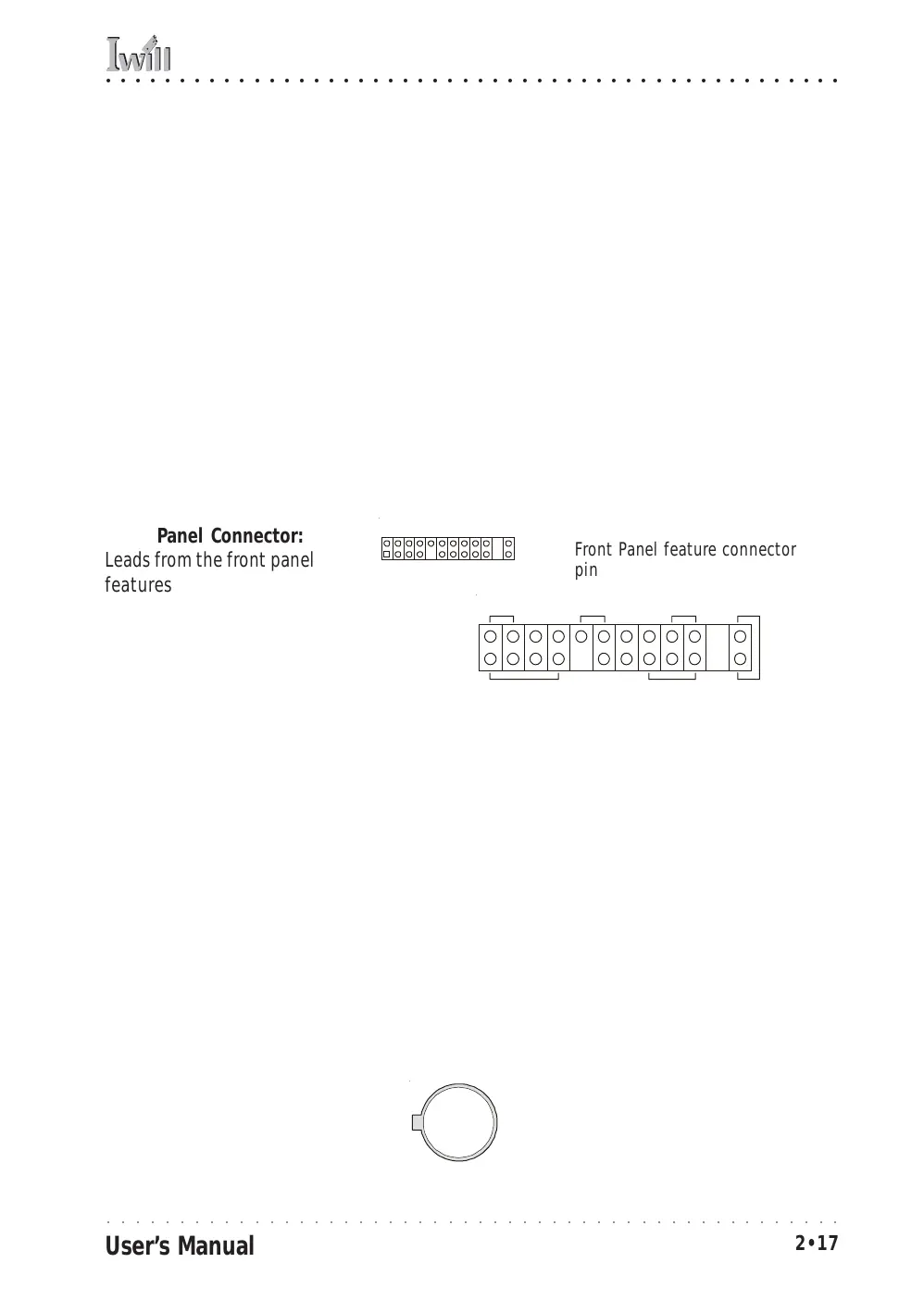 Iwill

Panel Connector:
Leads from the front panel features

Front Panel feature connector pin

User's Manual

2•17